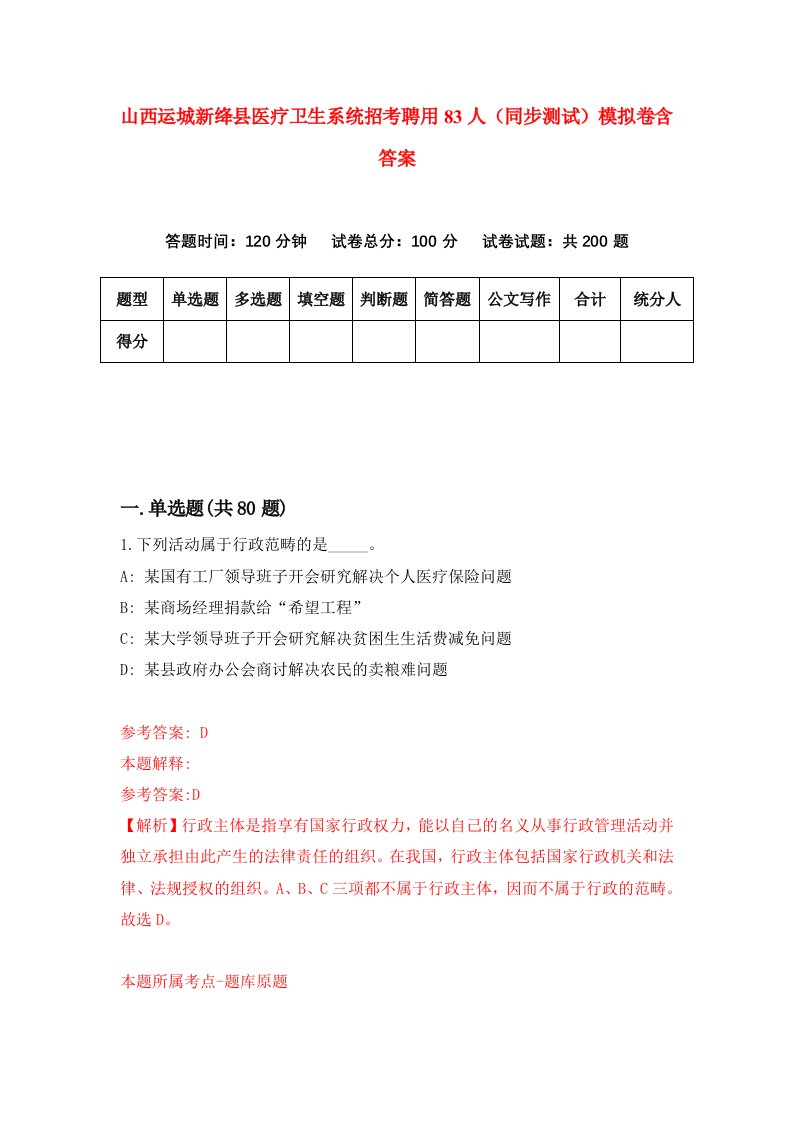 山西运城新绛县医疗卫生系统招考聘用83人（同步测试）模拟卷含答案

答题时间：120分钟　　试卷总分：100分　　试卷试题：共200题

| 题型 | 单选题 | 多选题 | 填空题 | 判断题 | 简答题 | 公文写作 | 合计 | 统分人 |
|---|---|---|---|---|---|---|---|---|
| 得分 | | | | | | | | |

一.单选题(共80题)

1.下列活动属于行政范畴的是_____。

A: 某国有工厂领导班子开会研究解决个人医疗保险问题

B: 某商场经理捐款给“希望工程”

C: 某大学领导班子开会研究解决贫困生生活费减免问题

D: 某县政府办公会商讨解决农民的卖粮难问题

参考答案: D

本题解释:

参考答案:D

【解析】行政主体是指享有国家行政权力，能以自己的名义从事行政管理活动并独立承担由此产生的法律责任的组织。在我国，行政主体包括国家行政机关和法律、法规授权的组织。A、B、C三项都不属于行政主体，因而不属于行政的范畴。故选D。

本题所属考点-题库原题